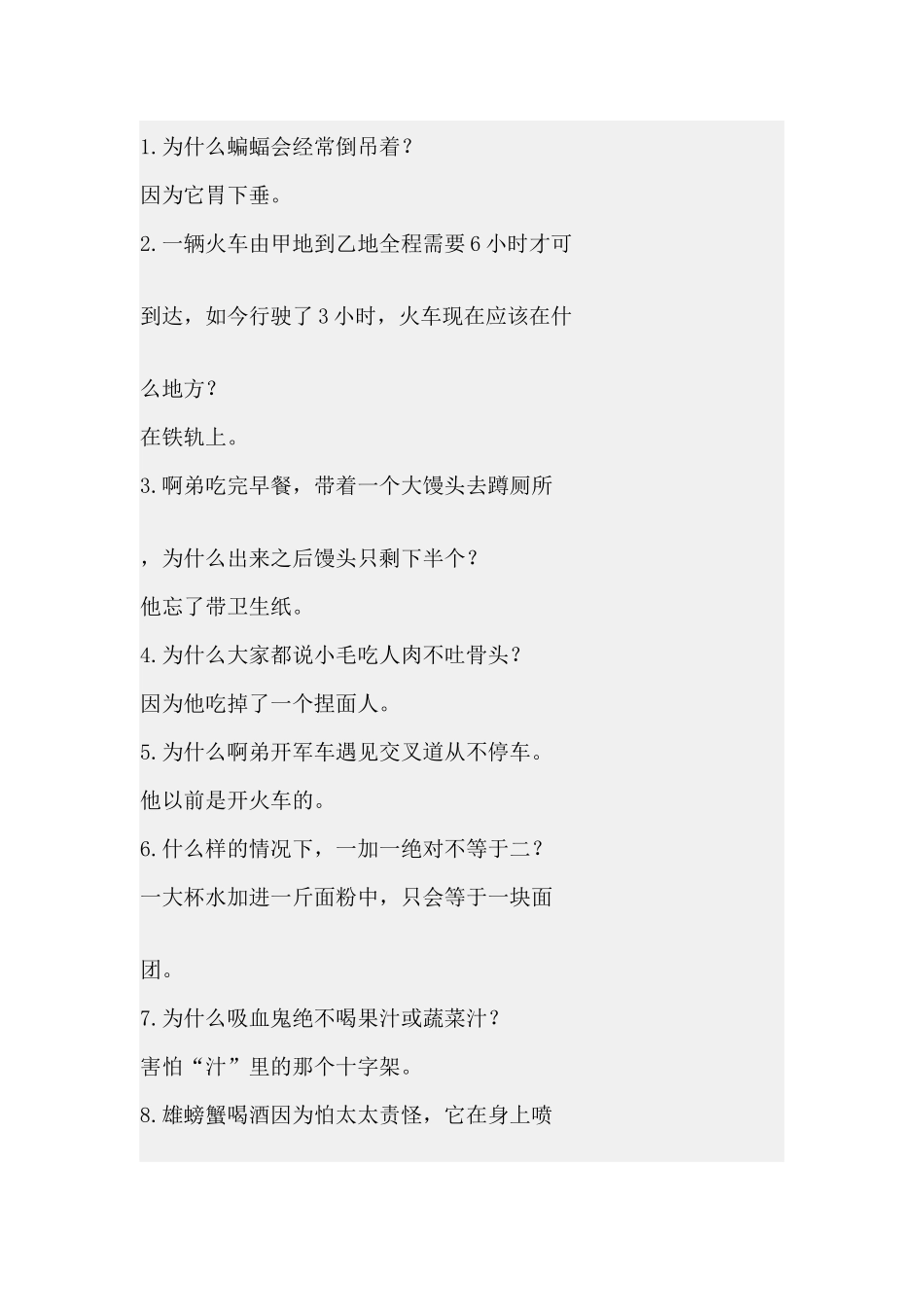 1.为什么蝙蝠会经常倒吊着？

因为它胃下垂。

2.一辆火车由甲地到乙地全程需要6小时才可到达，如今行驶了3小时，火车现在应该在什么地方？

在铁轨上。

3.啊弟吃完早餐，带着一个大馒头去蹲厕所，为什么出来之后馒头只剩下半个？

他忘了带卫生纸。

4.为什么大家都说小毛吃人肉不吐骨头？

因为他吃掉了一个捏面人。

5.为什么啊弟开军车遇见交叉道从不停车。

他以前是开火车的。

6.什么样的情况下，一加一绝对不等于二？

一大杯水加进一斤面粉中，只会等于一块面团。

7.为什么吸血鬼绝不喝果汁或蔬菜汁？

害怕“汁”里的那个十字架。

8.雄螃蟹喝酒因为怕太太责怪，它在身上喷